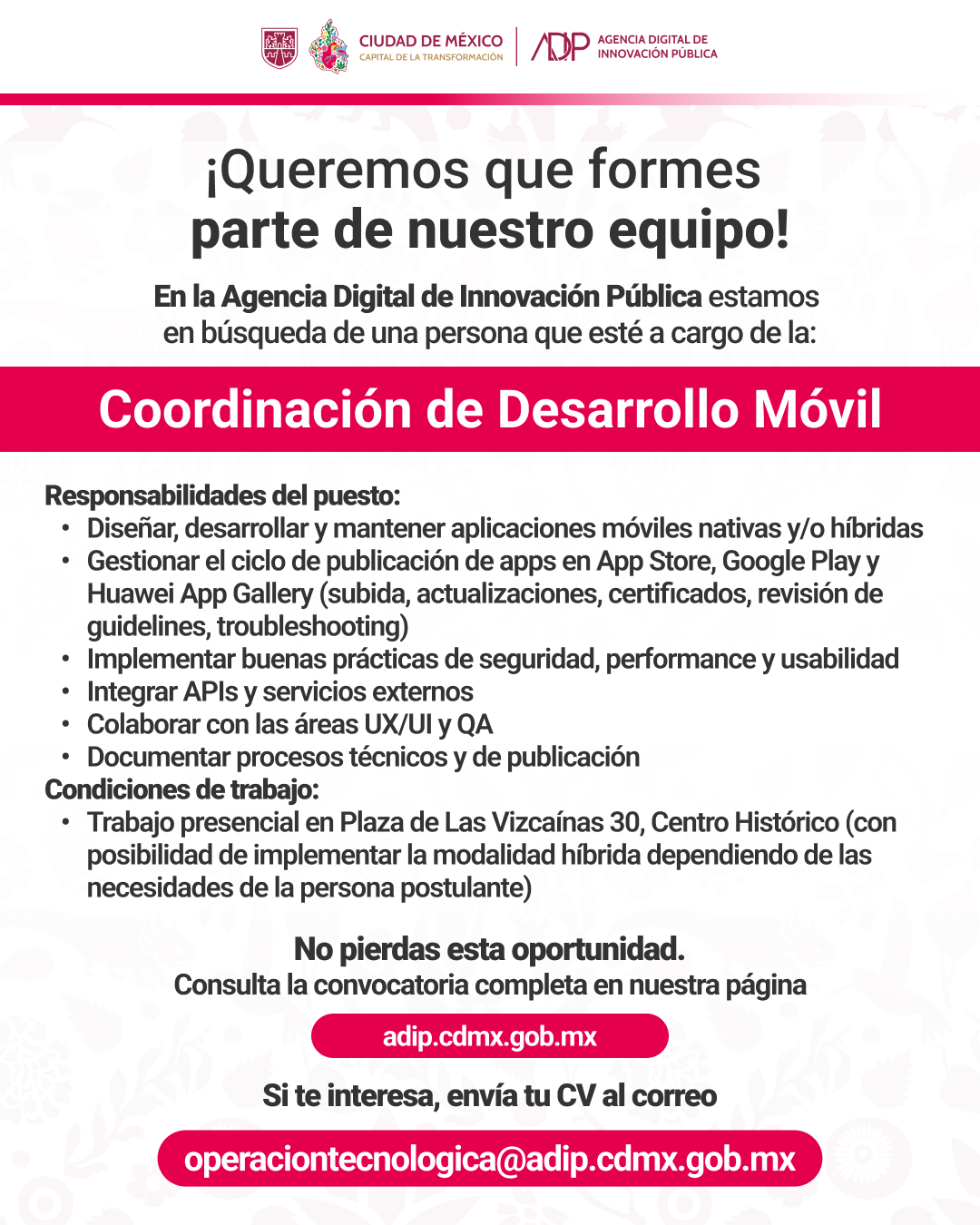 CIUDAD DE MÉXICO
CAPITAL DE LA TRANSFORMACIÓN

ADIP AGENCIA DIGITAL DE INNOVACIÓN PÚBLICA

¡Queremos que formes parte de nuestro equipo!

En la Agencia Digital de Innovación Pública estamos en búsqueda de una persona que esté a cargo de la:

Coordinación de Desarrollo Móvil

Responsabilidades del puesto:
• Diseñar, desarrollar y mantener aplicaciones móviles nativas y/o híbridas
• Gestionar el ciclo de publicación de apps en App Store, Google Play y Huawei App Gallery (subida, actualizaciones, certificados, revisión de guidelines, troubleshooting)
• Implementar buenas prácticas de seguridad, performance y usabilidad
• Integrar APIs y servicios externos
• Colaborar con las áreas UX/UI y QA
• Documentar procesos técnicos y de publicación
Condiciones de trabajo:
• Trabajo presencial en Plaza de Las Vizcaínas 30, Centro Histórico (con posibilidad de implementar la modalidad híbrida dependiendo de las necesidades de la persona postulante)

No pierdas esta oportunidad.
Consulta la convocatoria completa en nuestra página

adip.cdmx.gob.mx

Si te interesa, envía tu CV al correo

operaciontecnologica@adip.cdmx.gob.mx